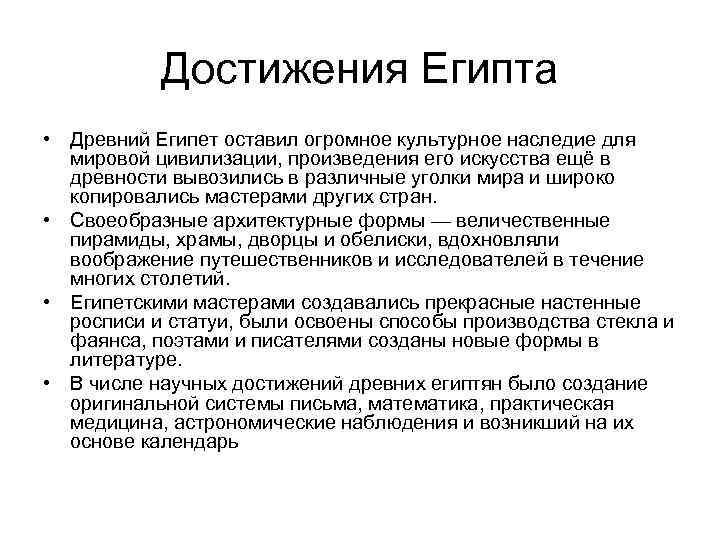 Достижения Египта

• Древний Египет оставил огромное культурное наследие для мировой цивилизации, произведения его искусства ещё в древности вывозились в различные уголки мира и широко копировались мастерами других стран.
• Своеобразные архитектурные формы — величественные пирамиды, храмы, дворцы и обелиски, вдохновляли воображение путешественников и исследователей в течение многих столетий.
• Египетскими мастерами создавались прекрасные настенные росписи и статуи, были освоены способы производства стекла и фаянса, поэтами и писателями созданы новые формы в литературе.
• В числе научных достижений древних египтян было создание оригинальной системы письма, математика, практическая медицина, астрономические наблюдения и возникший на их основе календарь